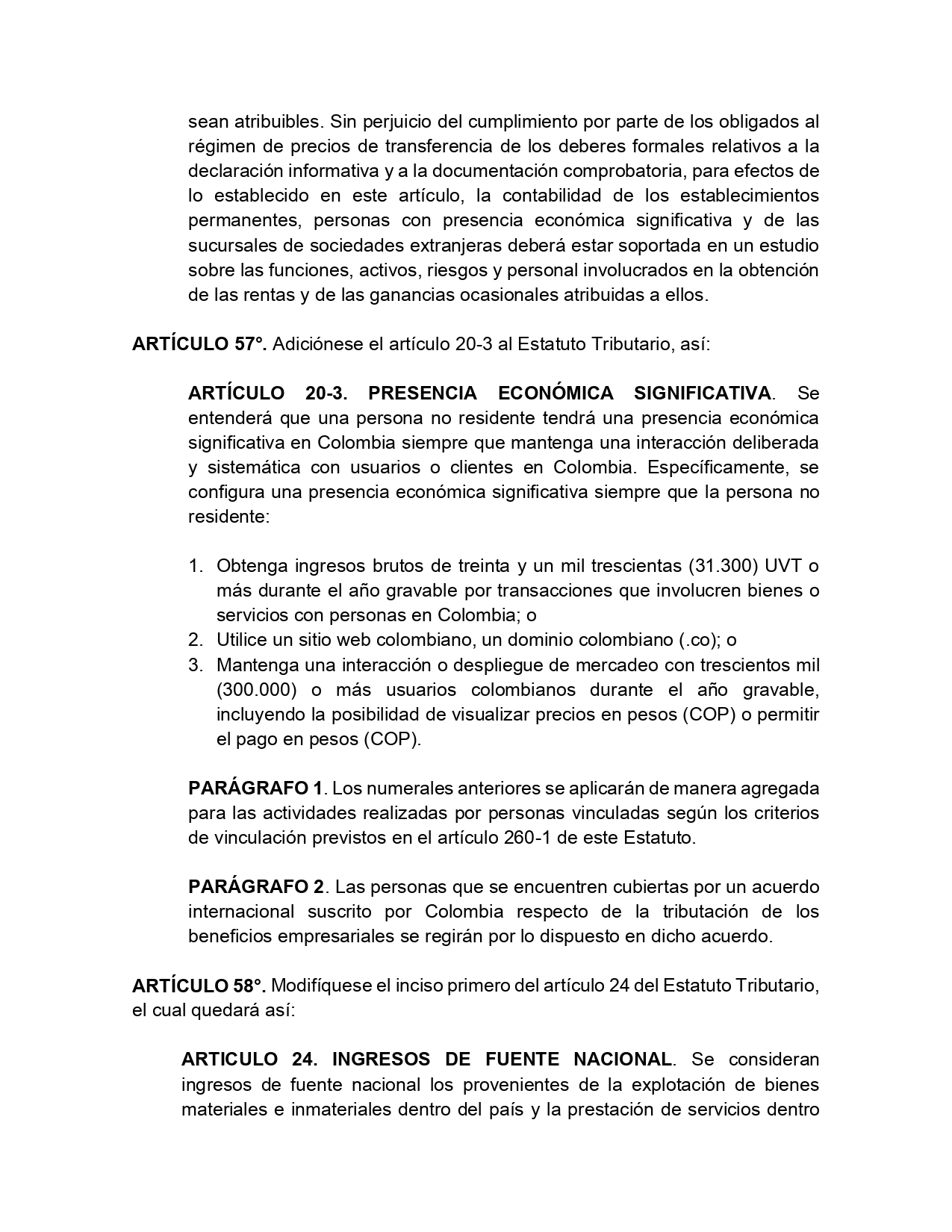 sean atribuibles. Sin perjuicio del cumplimiento por parte de los obligados al régimen de precios de transferencia de los deberes formales relativos a la declaración informativa y a la documentación comprobatoria, para efectos de lo establecido en este artículo, la contabilidad de los establecimientos permanentes, personas con presencia económica significativa y de las sucursales de sociedades extranjeras deberá estar soportada en un estudio sobre las funciones, activos, riesgos y personal involucrados en la obtención de las rentas y de las ganancias ocasionales atribuidas a ellos.

ARTÍCULO 57°. Adiciónese el artículo 20-3 al Estatuto Tributario, así:

ARTÍCULO 20-3. PRESENCIA ECONÓMICA SIGNIFICATIVA. Se entenderá que una persona no residente tendrá una presencia económica significativa en Colombia siempre que mantenga una interacción deliberada y sistemática con usuarios o clientes en Colombia. Específicamente, se configura una presencia económica significativa siempre que la persona no residente:

1. Obtenga ingresos brutos de treinta y un mil trescientas (31.300) UVT o más durante el año gravable por transacciones que involucren bienes o servicios con personas en Colombia; o
2. Utilice un sitio web colombiano, un dominio colombiano (.co); o
3. Mantenga una interacción o despliegue de mercadeo con trescientos mil (300.000) o más usuarios colombianos durante el año gravable, incluyendo la posibilidad de visualizar precios en pesos (COP) o permitir el pago en pesos (COP).

PARÁGRAFO 1. Los numerales anteriores se aplicarán de manera agregada para las actividades realizadas por personas vinculadas según los criterios de vinculación previstos en el artículo 260-1 de este Estatuto.

PARÁGRAFO 2. Las personas que se encuentren cubiertas por un acuerdo internacional suscrito por Colombia respecto de la tributación de los beneficios empresariales se regirán por lo dispuesto en dicho acuerdo.

ARTÍCULO 58°. Modifíquese el inciso primero del artículo 24 del Estatuto Tributario, el cual quedará así:

ARTICULO 24. INGRESOS DE FUENTE NACIONAL. Se consideran ingresos de fuente nacional los provenientes de la explotación de bienes materiales e inmateriales dentro del país y la prestación de servicios dentro